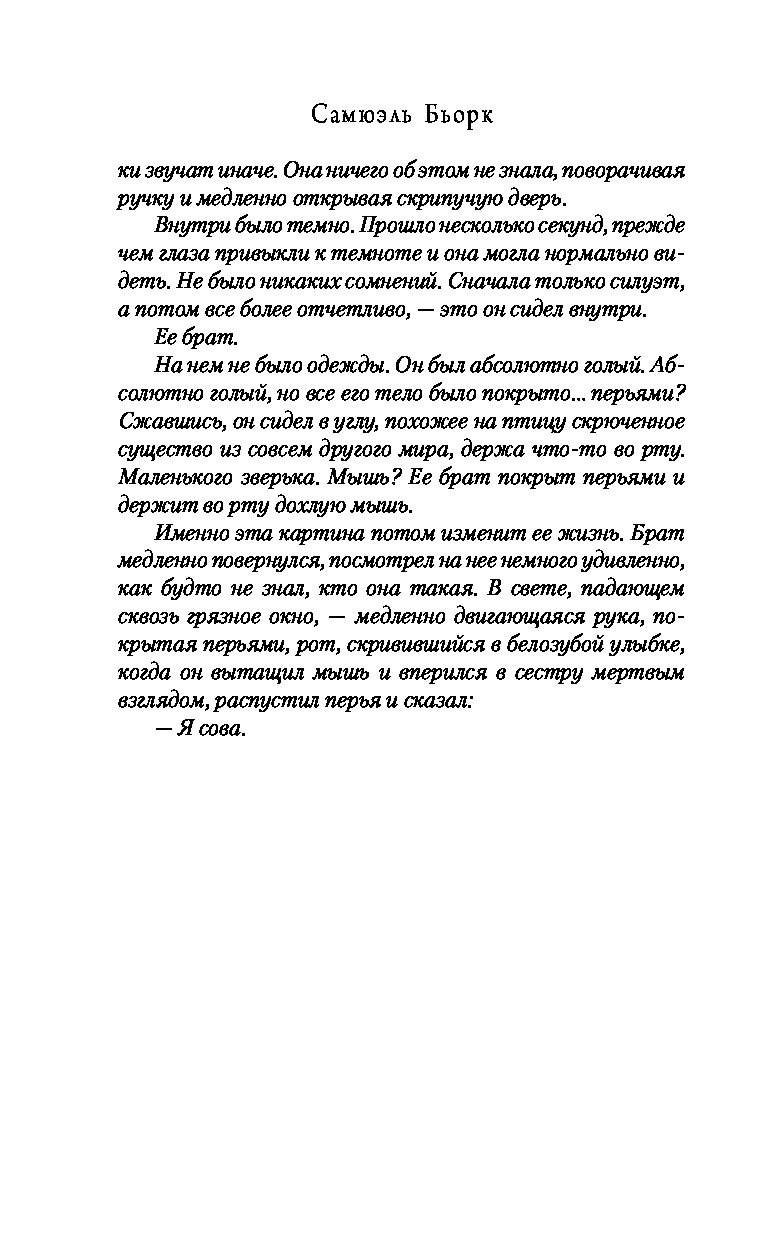 Самюэль Бьорк

ки звучат иначе. Она ничего об этом не знала, поворачивая ручку и медленно открывая скрипучую дверь.

Внутри было темно. Прошло несколько секунд, прежде чем глаза привыкли к темноте и она могла нормально видеть. Не было никаких сомнений. Сначала только силуэт, а потом все более отчетливо, — это он сидел внутри.

Ее брат.

На нем не было одежды. Он был абсолютно голый. Абсолютно голый, но все его тело было покрыто... перьями? Сжавшись, он сидел в углу, похожее на птицу скрюченное существо из совсем другого мира, держа что-то во рту. Маленького зверька. Мышь? Ее брат покрыт перьями и держит во рту дохлую мышь.

Именно эта картина потом изменит ее жизнь. Брат медленно повернулся, посмотрел на нее немного удивленно, как будто не знал, кто она такая. В свете, падающем сквозь грязное окно, — медленно двигающаяся рука, покрытая перьями, рот, скривившийся в белозубой улыбке, когда он вытащил мышь и вперился в сестру мертвым взглядом, распустил перья и сказал:

— Я сова.